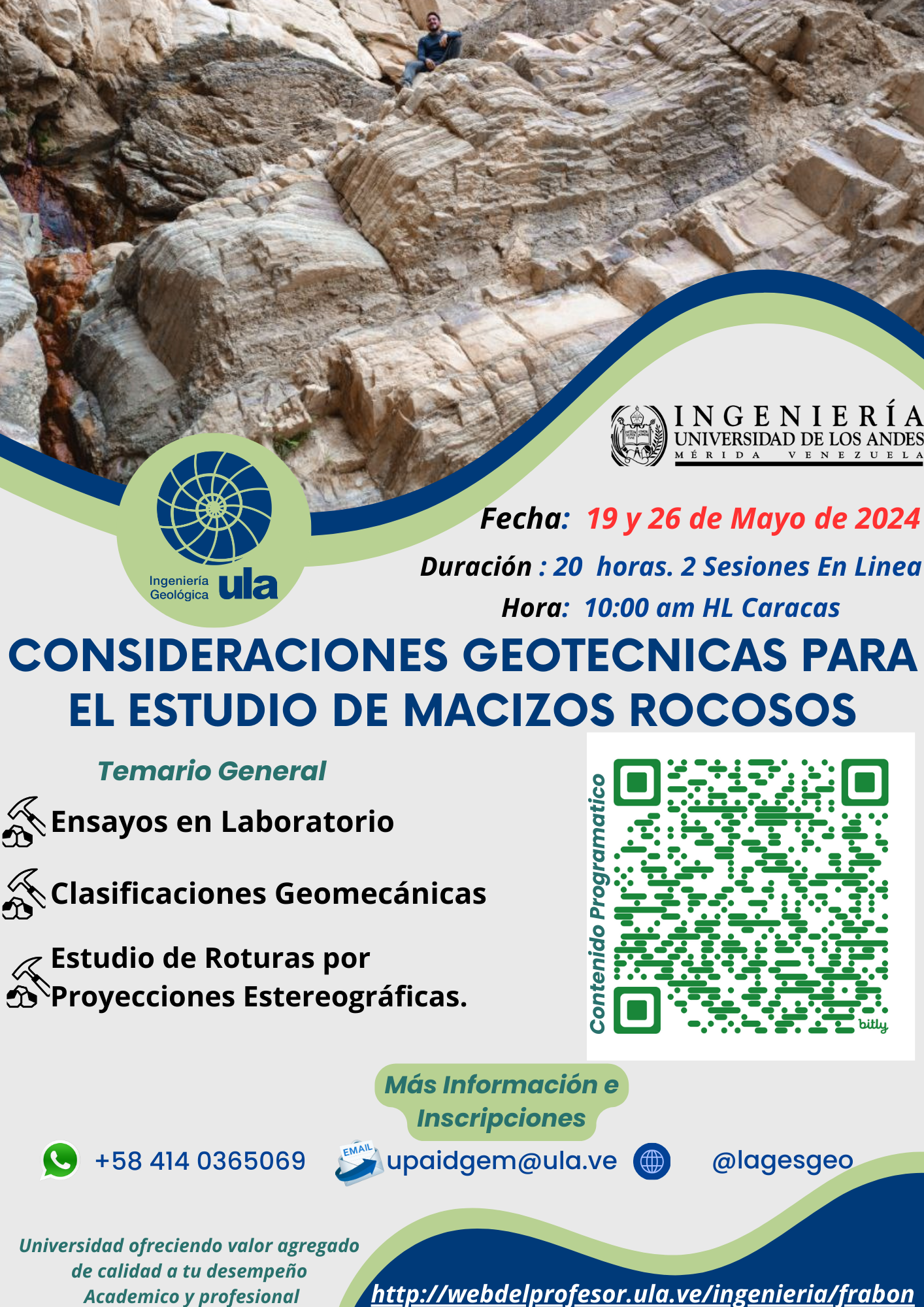 INGENIERÍA
UNIVERSIDAD DE LOS ANDES
MÉRIDA VENEZUELA

Ingeniería Geológica ula

Fecha: 19 y 26 de Mayo de 2024

Duración : 20 horas. 2 Sesiones En Linea

Hora: 10:00 am HL Caracas

CONSIDERACIONES GEOTECNICAS PARA EL ESTUDIO DE MACIZOS ROCOSOS

Temario General

Ensayos en Laboratorio

Clasificaciones Geomecánicas

Estudio de Roturas por Proyecciones Estereográficas.

Contenido Programatico

bitly

Más Información e Inscripciones

+58 414 0365069

EMAIL upaidgem@ula.ve

@lagesgeo

Universidad ofreciendo valor agregado de calidad a tu desempeño Academico y profesional

http://webdelprofesor.ula.ve/ingenieria/frabon